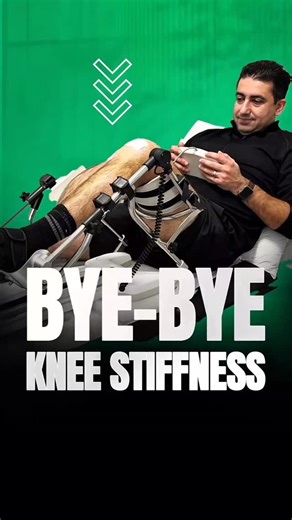 BYE-BYE
KNEE STIFFNESS